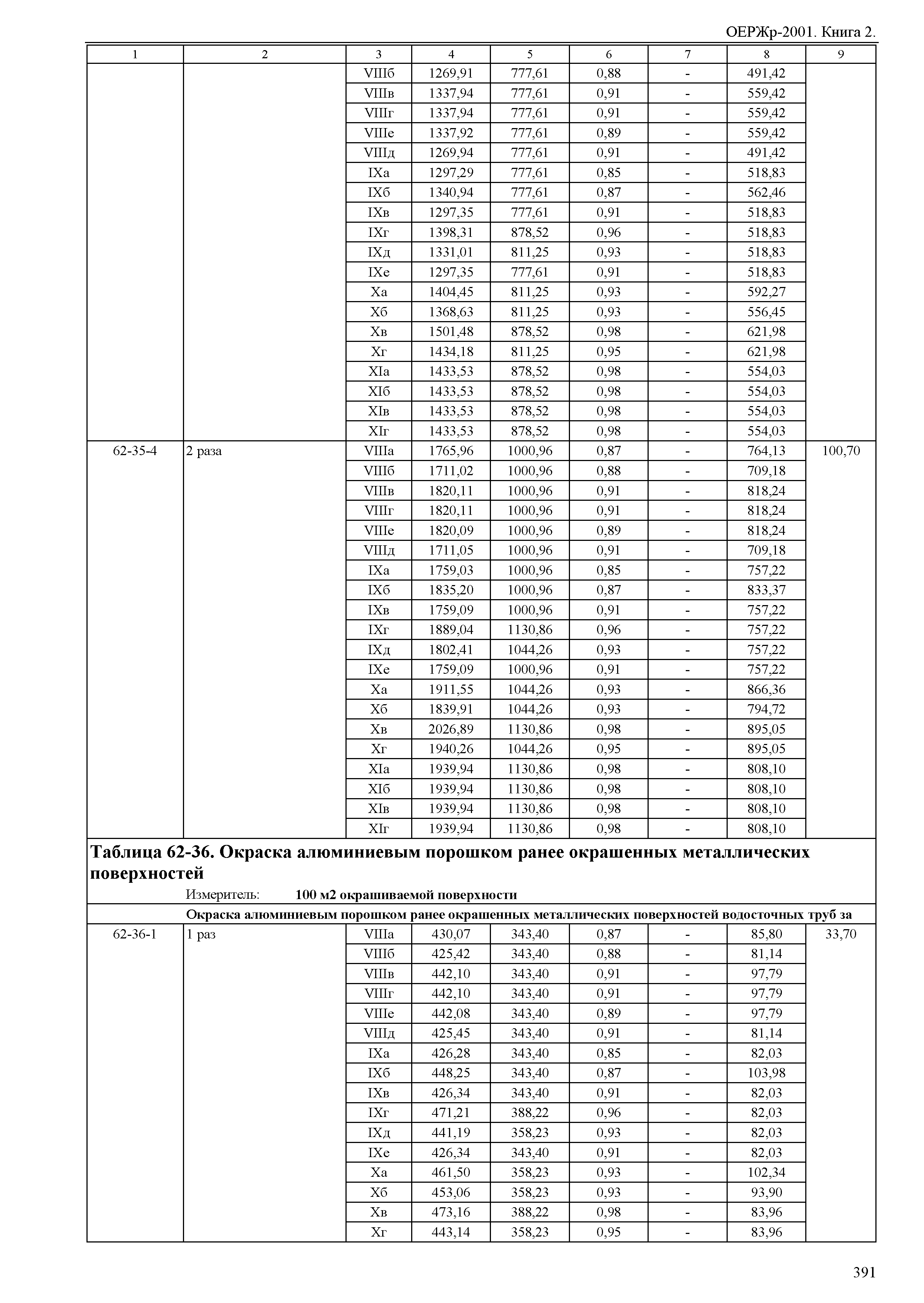 ОЕРЖр-2001. Книга 2.

| 1 | 2 | 3 | 4 | 5 | 6 | 7 | 8 | 9 |
|---|---|---|---|---|---|---|---|---|
| | | VIIIб | 1269,91 | 777,61 | 0,88 | - | 491,42 | |
| | | VIIIв | 1337,94 | 777,61 | 0,91 | - | 559,42 | |
| | | VIIIг | 1337,94 | 777,61 | 0,91 | - | 559,42 | |
| | | VIIIе | 1337,92 | 777,61 | 0,89 | - | 559,42 | |
| | | VIIIд | 1269,94 | 777,61 | 0,91 | - | 491,42 | |
| | | IXа | 1297,29 | 777,61 | 0,85 | - | 518,83 | |
| | | IXб | 1340,94 | 777,61 | 0,87 | - | 562,46 | |
| | | IXв | 1297,35 | 777,61 | 0,91 | - | 518,83 | |
| | | IXг | 1398,31 | 878,52 | 0,96 | - | 518,83 | |
| | | IXд | 1331,01 | 811,25 | 0,93 | - | 518,83 | |
| | | IXе | 1297,35 | 777,61 | 0,91 | - | 518,83 | |
| | | Xа | 1404,45 | 811,25 | 0,93 | - | 592,27 | |
| | | Xб | 1368,63 | 811,25 | 0,93 | - | 556,45 | |
| | | Xв | 1501,48 | 878,52 | 0,98 | - | 621,98 | |
| | | Xг | 1434,18 | 811,25 | 0,95 | - | 621,98 | |
| | | XIа | 1433,53 | 878,52 | 0,98 | - | 554,03 | |
| | | XIб | 1433,53 | 878,52 | 0,98 | - | 554,03 | |
| | | XIв | 1433,53 | 878,52 | 0,98 | - | 554,03 | |
| | | XIг | 1433,53 | 878,52 | 0,98 | - | 554,03 | |
| 62-35-4 | 2 раза | VIIIа | 1765,96 | 1000,96 | 0,87 | - | 764,13 | 100,70 |
| | | VIIIб | 1711,02 | 1000,96 | 0,88 | - | 709,18 | |
| | | VIIIв | 1820,11 | 1000,96 | 0,91 | - | 818,24 | |
| | | VIIIг | 1820,11 | 1000,96 | 0,91 | - | 818,24 | |
| | | VIIIе | 1820,09 | 1000,96 | 0,89 | - | 818,24 | |
| | | VIIIд | 1711,05 | 1000,96 | 0,91 | - | 709,18 | |
| | | IXа | 1759,03 | 1000,96 | 0,85 | - | 757,22 | |
| | | IXб | 1835,20 | 1000,96 | 0,87 | - | 833,37 | |
| | | IXв | 1759,09 | 1000,96 | 0,91 | - | 757,22 | |
| | | IXг | 1889,04 | 1130,86 | 0,96 | - | 757,22 | |
| | | IXд | 1802,41 | 1044,26 | 0,93 | - | 757,22 | |
| | | IXе | 1759,09 | 1000,96 | 0,91 | - | 757,22 | |
| | | Xа | 1911,55 | 1044,26 | 0,93 | - | 866,36 | |
| | | Xб | 1839,91 | 1044,26 | 0,93 | - | 794,72 | |
| | | Xв | 2026,89 | 1130,86 | 0,98 | - | 895,05 | |
| | | Xг | 1940,26 | 1044,26 | 0,95 | - | 895,05 | |
| | | XIа | 1939,94 | 1130,86 | 0,98 | - | 808,10 | |
| | | XIб | 1939,94 | 1130,86 | 0,98 | - | 808,10 | |
| | | XIв | 1939,94 | 1130,86 | 0,98 | - | 808,10 | |
| | | XIг | 1939,94 | 1130,86 | 0,98 | - | 808,10 | |

Таблица 62-36. Окраска алюминиевым порошком ранее окрашенных металлических поверхностей

Измеритель: 100 м2 окрашиваемой поверхности

Окраска алюминиевым порошком ранее окрашенных металлических поверхностей водосточных труб за

| | | | | | | | | |
|---|---|---|---|---|---|---|---|---|
| 62-36-1 | 1 раз | VIIIа | 430,07 | 343,40 | 0,87 | - | 85,80 | 33,70 |
| | | VIIIб | 425,42 | 343,40 | 0,88 | - | 81,14 | |
| | | VIIIв | 442,10 | 343,40 | 0,91 | - | 97,79 | |
| | | VIIIг | 442,10 | 343,40 | 0,91 | - | 97,79 | |
| | | VIIIе | 442,08 | 343,40 | 0,89 | - | 97,79 | |
| | | VIIIд | 425,45 | 343,40 | 0,91 | - | 81,14 | |
| | | IXа | 426,28 | 343,40 | 0,85 | - | 82,03 | |
| | | IXб | 448,25 | 343,40 | 0,87 | - | 103,98 | |
| | | IXв | 426,34 | 343,40 | 0,91 | - | 82,03 | |
| | | IXг | 471,21 | 388,22 | 0,96 | - | 82,03 | |
| | | IXд | 441,19 | 358,23 | 0,93 | - | 82,03 | |
| | | IXе | 426,34 | 343,40 | 0,91 | - | 82,03 | |
| | | Xа | 461,50 | 358,23 | 0,93 | - | 102,34 | |
| | | Xб | 453,06 | 358,23 | 0,93 | - | 93,90 | |
| | | Xв | 473,16 | 388,22 | 0,98 | - | 83,96 | |
| | | Xг | 443,14 | 358,23 | 0,95 | - | 83,96 | |

391